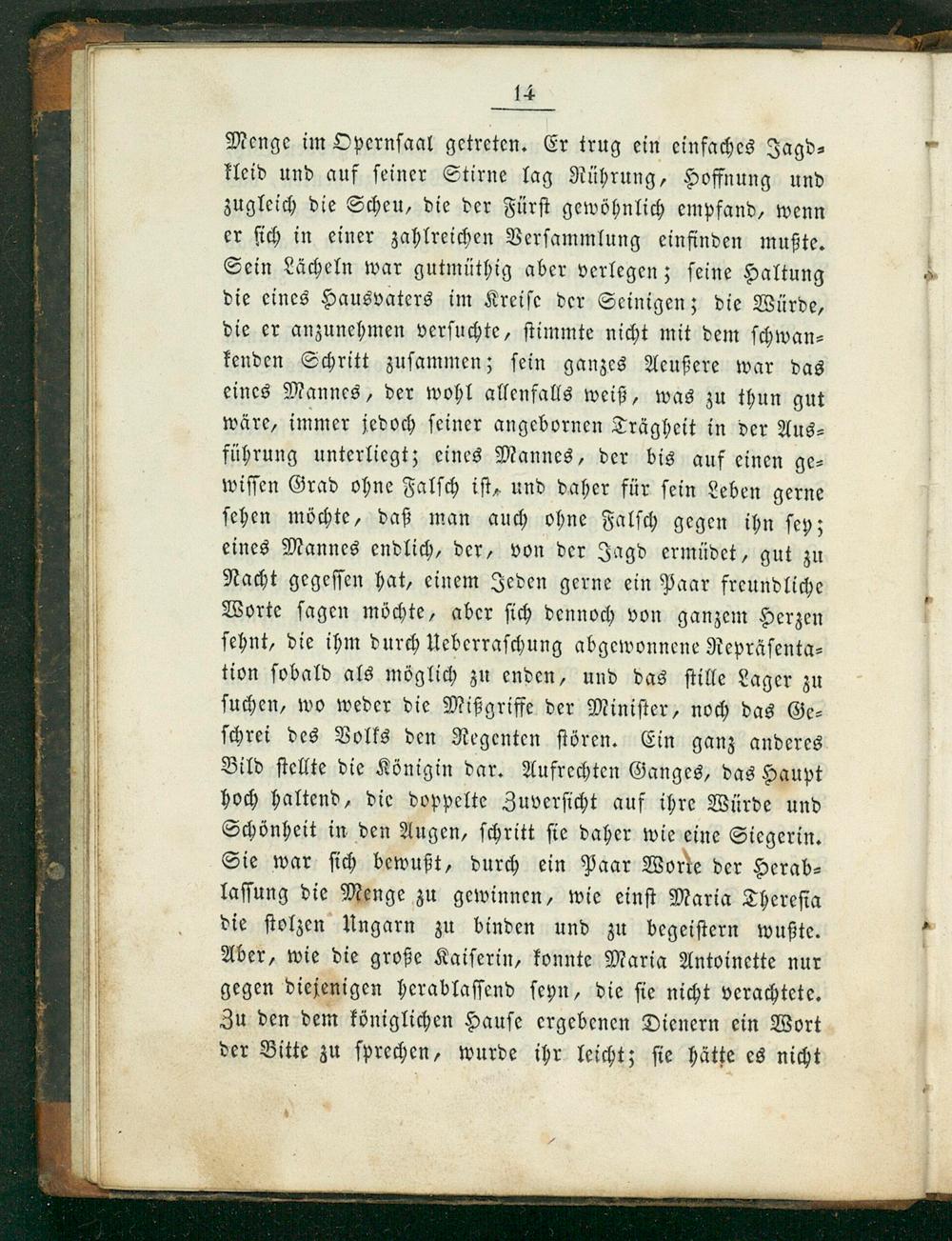 14

Menge im Opernsaal getreten. Er trug ein einfaches Jagdkleid und auf seiner Stirne lag Rührung, Hoffnung und zugleich die Scheu, die der Fürst gewöhnlich empfand, wenn er sich in einer zahlreichen Versammlung einfinden mußte. Sein Lächeln war gutmüthig aber verlegen; seine Haltung die eines Hausvaters im Kreise der Seinigen; die Würde, die er anzunehmen versuchte, stimmte nicht mit dem schwankenden Schritt zusammen; sein ganzes Aeußere war das eines Mannes, der wohl allenfalls weiß, was zu thun gut wäre, immer jedoch seiner angebornen Trägheit in der Ausführung unterliegt; eines Mannes, der bis auf einen gewissen Grad ohne Falsch ist, und daher für sein Leben gerne sehen möchte, daß man auch ohne Falsch gegen ihn sey; eines Mannes endlich, der, von der Jagd ermüdet, gut zu Nacht gegessen hat, einem Jeden gerne ein Paar freundliche Worte sagen möchte, aber sich dennoch von ganzem Herzen sehnt, die ihm durch Ueberraschung abgewonnene Repräsentation sobald als möglich zu enden, und das stille Lager zu suchen, wo weder die Mißgriffe der Minister, noch das Geschrei des Volks den Regenten stören. Ein ganz anderes Bild stellte die Königin dar. Aufrechten Ganges, das Haupt hoch haltend, die doppelte Zuversicht auf ihre Würde und Schönheit in den Augen, schritt sie daher wie eine Siegerin. Sie war sich bewußt, durch ein Paar Worte der Herablassung die Menge zu gewinnen, wie einst Maria Theresia die stolzen Ungarn zu binden und zu begeistern wußte. Aber, wie die große Kaiserin, konnte Maria Antoinette nur gegen diejenigen herablassend seyn, die sie nicht verachtete. Zu den dem königlichen Hause ergebenen Dienern ein Wort der Bitte zu sprechen, wurde ihr leicht; sie hätte es nicht